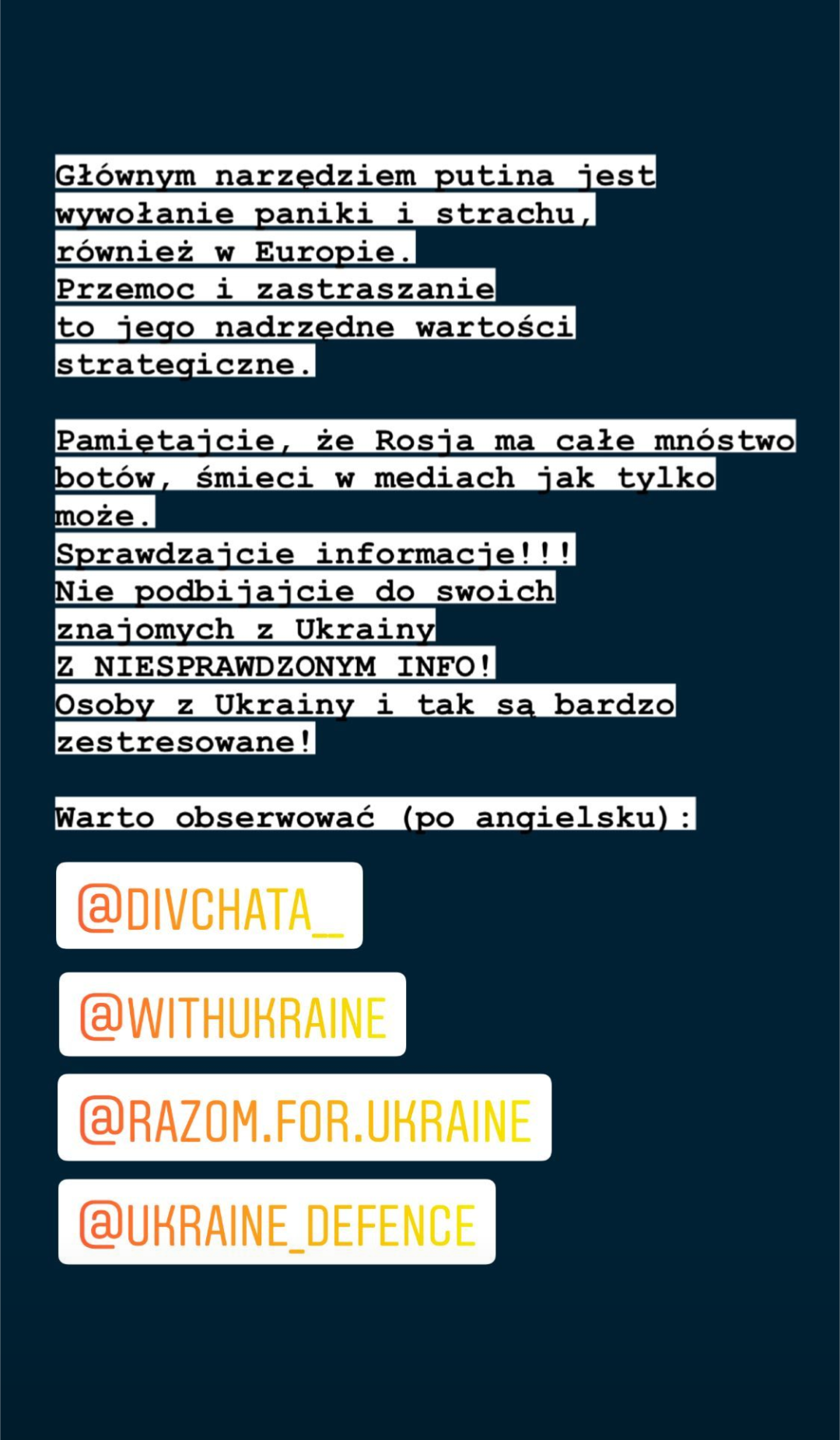 Głównym narzędziem putina jest wywołanie paniki i strachu, również w Europie.
Przemoc i zastraszanie to jego nadrzędne wartości strategiczne.

Pamiętajcie, że Rosja ma całe mnóstwo botów, śmieci w mediach jak tylko może.
Sprawdzajcie informacje!!!
Nie podbijajcie do swoich znajomych z Ukrainy
Z NIESPRAWDZONYM INFO!
Osoby z Ukrainy i tak są bardzo zestresowane!

Warto obserwować (po angielsku):

@DIVCHATA_

@WITHUKRAINE

@RAZOM.FOR.UKRAINE

@UKRAINE_DEFENCE